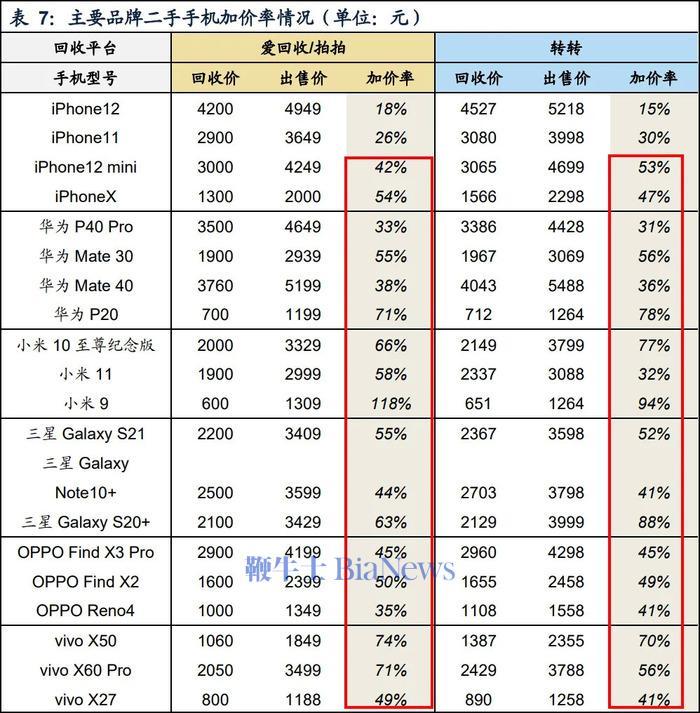 表 7：主要品牌二手手机加价率情况（单位：元）

| 回收平台 | 爱回收/拍拍 | | | 转转 | | |
|---|---|---|---|---|---|---|
| 手机型号 | 回收价 | 出售价 | 加价率 | 回收价 | 出售价 | 加价率 |
| iPhone12 | 4200 | 4949 | 18% | 4527 | 5218 | 15% |
| iPhone11 | 2900 | 3649 | 26% | 3080 | 3998 | 30% |
| iPhone12 mini | 3000 | 4249 | 42% | 3065 | 4699 | 53% |
| iPhoneX | 1300 | 2000 | 54% | 1566 | 2298 | 47% |
| 华为 P40 Pro | 3500 | 4649 | 33% | 3386 | 4428 | 31% |
| 华为 Mate 30 | 1900 | 2939 | 55% | 1967 | 3069 | 56% |
| 华为 Mate 40 | 3760 | 5199 | 38% | 4043 | 5488 | 36% |
| 华为 P20 | 700 | 1199 | 71% | 712 | 1264 | 78% |
| 小米 10 至尊纪念版 | 2000 | 3329 | 66% | 2149 | 3799 | 77% |
| 小米 11 | 1900 | 2999 | 58% | 2337 | 3088 | 32% |
| 小米 9 | 600 | 1309 | 118% | 651 | 1264 | 94% |
| 三星 Galaxy S21 | 2200 | 3409 | 55% | 2367 | 3598 | 52% |
| 三星 Galaxy Note10+ | 2500 | 3599 | 44% | 2703 | 3798 | 41% |
| 三星 Galaxy S20+ | 2100 | 3429 | 63% | 2129 | 3999 | 88% |
| OPPO Find X3 Pro | 2900 | 4199 | 45% | 2960 | 4298 | 45% |
| OPPO Find X2 | 1600 | 2399 | 50% | 1655 | 2458 | 49% |
| OPPO Reno4 | 1000 | 1349 | 35% | 1108 | 1558 | 41% |
| vivo X50 | 1060 | 1849 | 74% | 1387 | 2355 | 70% |
| vivo X60 Pro | 2050 | 3499 | 71% | 2429 | 3788 | 56% |
| vivo X27 | 800 | 1188 | 49% | 890 | 1258 | 41% |

鞭牛士 BiaNews